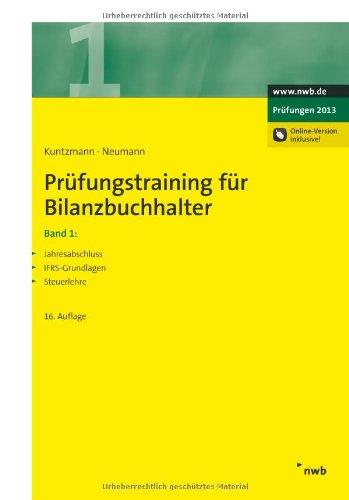 Urheberrechtlich geschütztes Material

1

www.nwb.de

Prüfungen 2013

Online-Version inklusive!

Kuntzmann · Neumann

Prüfungstraining für Bilanzbuchhalter

Band 1:

Jahresabschluss
IFRS-Grundlagen
Steuerlehre

16. Auflage

nwb

Urheberrechtlich geschütztes Material